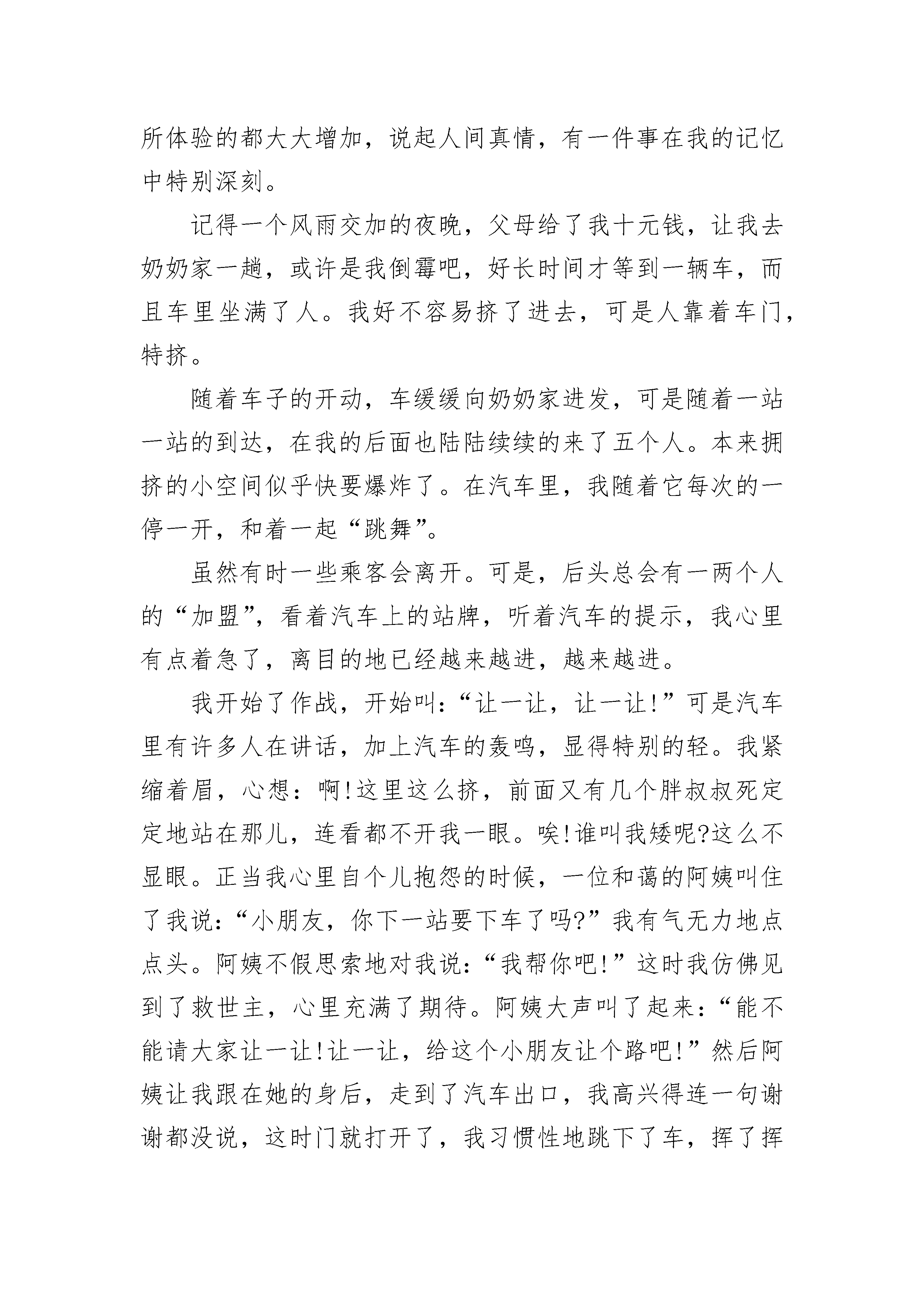 所体验的都大大增加，说起人间真情，有一件事在我的记忆中特别深刻。

记得一个风雨交加的夜晚，父母给了我十元钱，让我去奶奶家一趟，或许是我倒霉吧，好长时间才等到一辆车，而且车里坐满了人。我好不容易挤了进去，可是人靠着车门，特挤。

随着车子的开动，车缓缓向奶奶家进发，可是随着一站一站的到达，在我的后面也陆陆续续的来了五个人。本来拥挤的小空间似乎快要爆炸了。在汽车里，我随着它每次的一停一开，和着一起“跳舞”。

虽然有时一些乘客会离开。可是，后头总会有一两个人的“加盟”，看着汽车上的站牌，听着汽车的提示，我心里有点着急了，离目的地已经越来越进，越来越进。

我开始了作战，开始叫：“让一让，让一让!”可是汽车里有许多人在讲话，加上汽车的轰鸣，显得特别的轻。我紧缩着眉，心想：啊!这里这么挤，前面又有几个胖叔叔死定定地站在那儿，连看都不开我一眼。唉!谁叫我矮呢?这么不显眼。正当我心里自个儿抱怨的时候，一位和蔼的阿姨叫住了我说：“小朋友，你下一站要下车了吗?”我有气无力地点点头。阿姨不假思索地对我说：“我帮你吧!”这时我仿佛见到了救世主，心里充满了期待。阿姨大声叫了起来：“能不能请大家让一让!让一让，给这个小朋友让个路吧!”然后阿姨让我跟在她的身后，走到了汽车出口，我高兴得连一句谢谢都没说，这时门就打开了，我习惯性地跳下了车，挥了挥